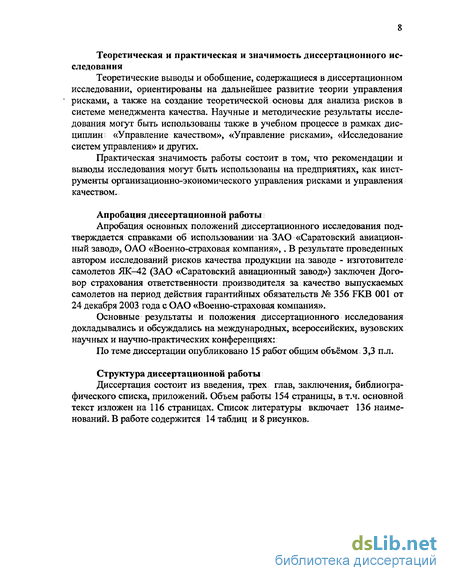 8

**Теоретическая и практическая и значимость диссертационного исследования**

Теоретические выводы и обобщение, содержащиеся в диссертационном исследовании, ориентированы на дальнейшее развитие теории управления рисками, а также на создание теоретической основы для анализа рисков в системе менеджмента качества. Научные и методические результаты исследования могут быть использованы также в учебном процессе в рамках дисциплин «Управление качеством», «Управление рисками», «Исследование систем управления» и других.

Практическая значимость работы состоит в том, что рекомендации и выводы исследования могут быть использованы на предприятиях, как инструменты организационно-экономического управления рисками и управления качеством.

**Апробация диссертационной работы**

Апробация основных положений диссертационного исследования подтверждается справками об использовании на ЗАО «Саратовский авиационный завод», ОАО «Военно-страховая компания», . В результате проведенных автором исследований рисков качества продукции на заводе - изготовителе самолетов ЯК–42 (ЗАО «Саратовский авиационный завод») заключен Договор страхования ответственности производителя за качество выпускаемых самолетов на период действия гарантийных обязательств № 356 FKB 001 от 24 декабря 2003 года с ОАО «Военно-страховая компания».

Основные результаты и положения диссертационного исследования докладывались и обсуждались на международных, всероссийских, вузовских научных и научно-практических конференциях:

По теме диссертации опубликовано 15 работ общим объёмом 3,3 п.л.

**Структура диссертационной работы**

Диссертация состоит из введения, трех глав, заключения, библиографического списка, приложений. Объем работы 154 страницы, в т.ч. основной текст изложен на 116 страницах. Список литературы включает 136 наименований. В работе содержится 14 таблиц и 8 рисунков.

dsLib.net
библиотека диссертаций